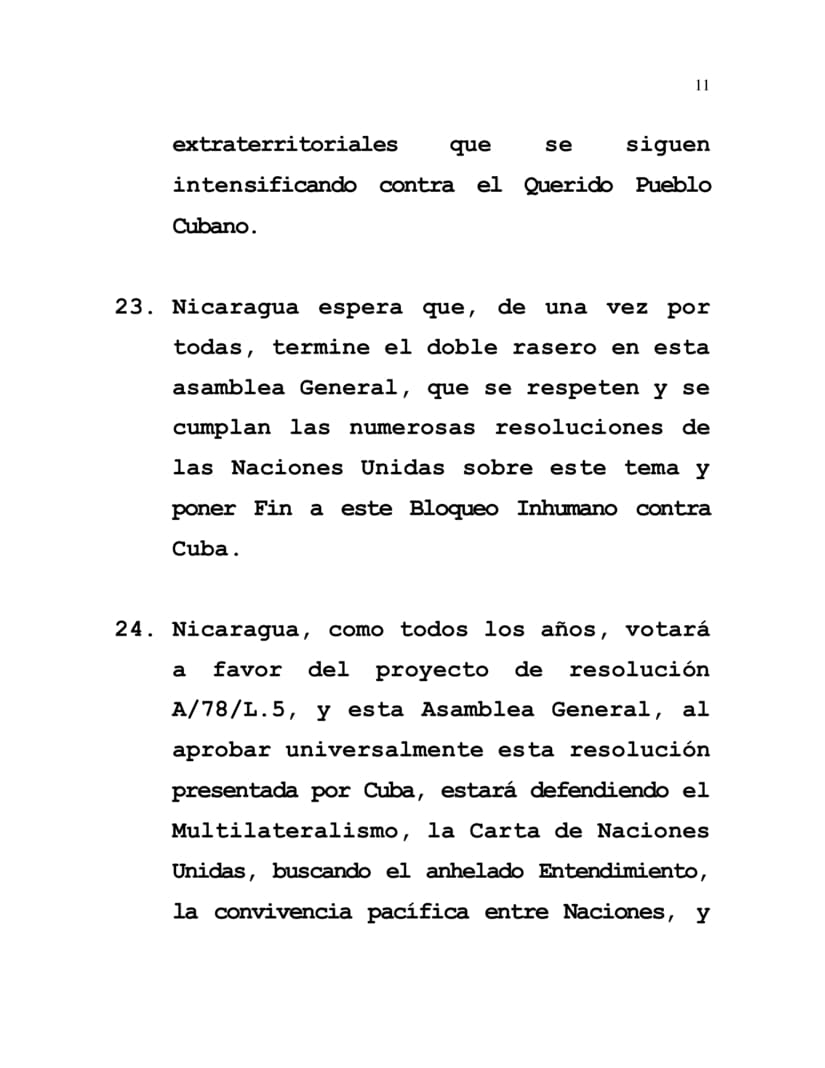 11

extraterritoriales que se siguen intensificando contra el Querido Pueblo Cubano.

23. Nicaragua espera que, de una vez por todas, termine el doble rasero en esta asamblea General, que se respeten y se cumplan las numerosas resoluciones de las Naciones Unidas sobre este tema y poner Fin a este Bloqueo Inhumano contra Cuba.

24. Nicaragua, como todos los años, votará a favor del proyecto de resolución A/78/L.5, y esta Asamblea General, al aprobar universalmente esta resolución presentada por Cuba, estará defendiendo el Multilateralismo, la Carta de Naciones Unidas, buscando el anhelado Entendimiento, la convivencia pacífica entre Naciones, y